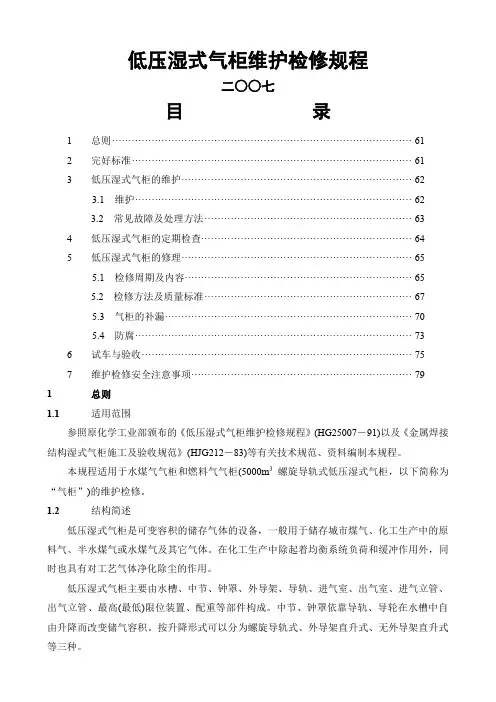 低压湿式气柜维护检修规程

二〇〇七

目　　录

1　总则……61
2　完好标准……61
3　低压湿式气柜的维护……62
3.1　维护……62
3.2　常见故障及处理方法……63
4　低压湿式气柜的定期检查……64
5　低压湿式气柜的修理……65
5.1　检修周期及内容……65
5.2　检修方法及质量标准……67
5.3　气柜的补漏……70
5.4　防腐……73
6　试车与验收……75
7　维护检修安全注意事项……79

1　总则

1.1　适用范围

参照原化学工业部颁布的《低压湿式气柜维护检修规程》(HG25007－91)以及《金属焊接结构湿式气柜施工及验收规范》(HJG212－83)等有关技术规范、资料编制本规程。

本规程适用于水煤气气柜和燃料气气柜(5000m$^3$ 螺旋导轨式低压湿式气柜，以下简称为“气柜”)的维护检修。

1.2　结构简述

低压湿式气柜是可变容积的储存气体的设备，一般用于储存城市煤气、化工生产中的原料气、半水煤气或水煤气及其它气体。在化工生产中除起着均衡系统负荷和缓冲作用外，同时也具有对工艺气体净化除尘的作用。

低压湿式气柜主要由水槽、中节、钟罩、外导架、导轨、进气室、出气室、进气立管、出气立管、最高(最低)限位装置、配重等部件构成。中节、钟罩依靠导轨、导轮在水槽中自由升降而改变储气容积。按升降形式可以分为螺旋导轨式、外导架直升式、无外导架直升式等三种。